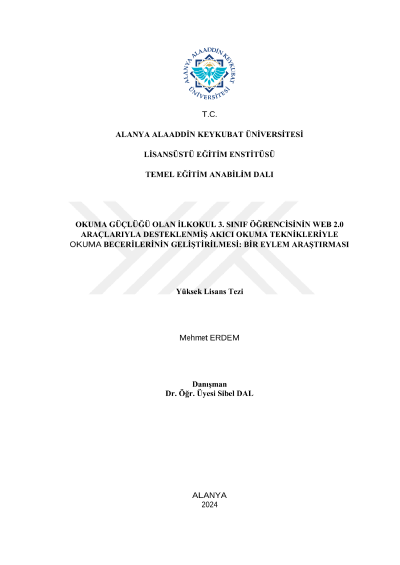 ALANYA ALAADDİN KEYKUBAT ÜNİVERSİTESİ

T.C.

ALANYA ALAADDİN KEYKUBAT ÜNİVERSİTESİ

LİSANSÜSTÜ EĞİTİM ENSTİTÜSÜ

TEMEL EĞİTİM ANABİLİM DALI

OKUMA GÜÇLÜĞÜ OLAN İLKOKUL 3. SINIF ÖĞRENCİSİNİN WEB 2.0 ARAÇLARIYLA DESTEKLENMİŞ AKICI OKUMA TEKNİKLERİYLE OKUMA BECERİLERİNİN GELİŞTİRİLMESİ: BİR EYLEM ARAŞTIRMASI

Yüksek Lisans Tezi

Mehmet ERDEM

Danışman
Dr. Öğr. Üyesi Sibel DAL

ALANYA
2024